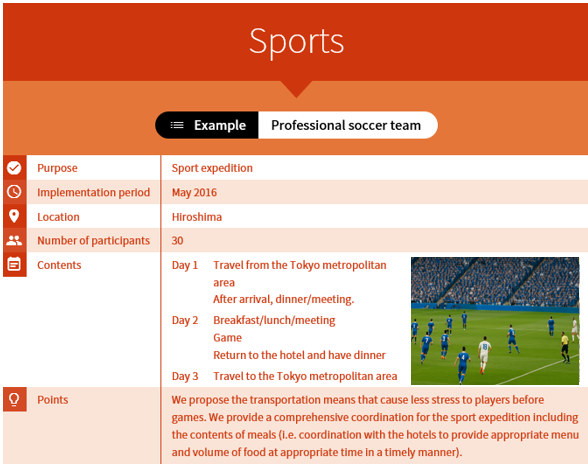 Sports

Example Professional soccer team

| Purpose | Sport expedition |
|---|---|
| Implementation period | May 2016 |
| Location | Hiroshima |
| Number of participants | 30 |
| Contents | Day 1 Travel from the Tokyo metropolitan area After arrival, dinner/meeting. Day 2 Breakfast/lunch/meeting Game Return to the hotel and have dinner Day 3 Travel to the Tokyo metropolitan area |
| Points | We propose the transportation means that cause less stress to players before games. We provide a comprehensive coordination for the sport expedition including the contents of meals (i.e. coordination with the hotels to provide appropriate menu and volume of food at appropriate time in a timely manner). |